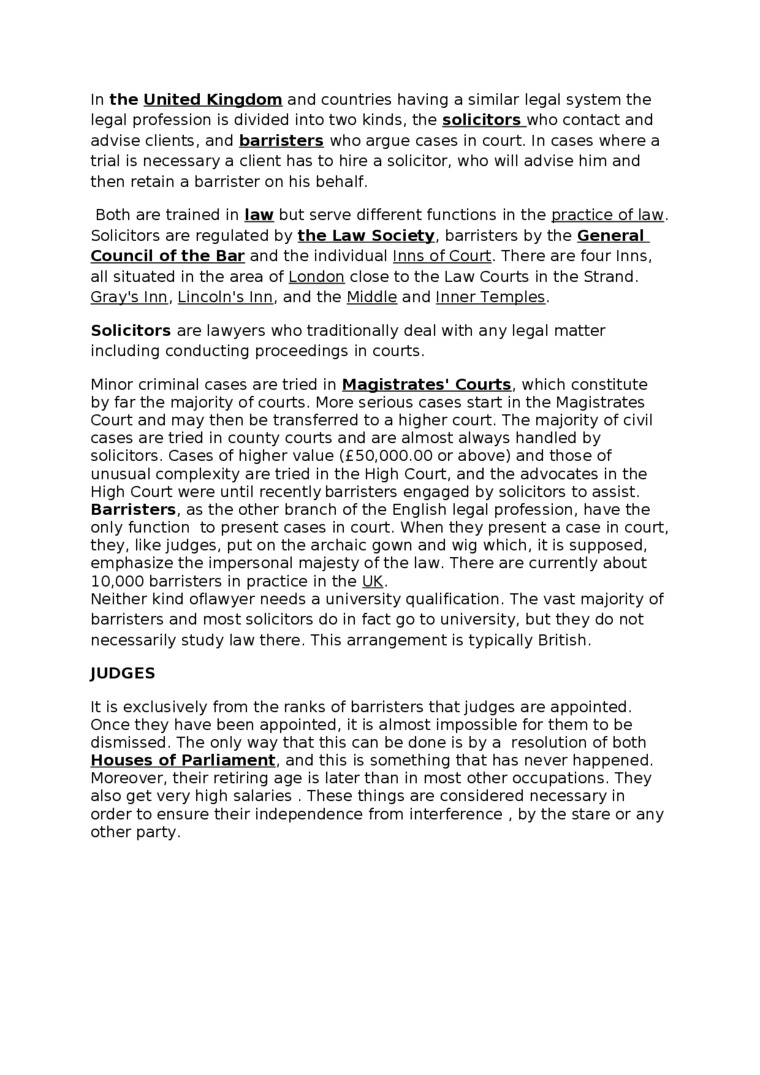 In the United Kingdom and countries having a similar legal system the legal profession is divided into two kinds, the solicitors who contact and advise clients, and barristers who argue cases in court. In cases where a trial is necessary a client has to hire a solicitor, who will advise him and then retain a barrister on his behalf.

Both are trained in law but serve different functions in the practice of law. Solicitors are regulated by the Law Society, barristers by the General Council of the Bar and the individual Inns of Court. There are four Inns, all situated in the area of London close to the Law Courts in the Strand. Gray's Inn, Lincoln's Inn, and the Middle and Inner Temples.

Solicitors are lawyers who traditionally deal with any legal matter including conducting proceedings in courts.

Minor criminal cases are tried in Magistrates' Courts, which constitute by far the majority of courts. More serious cases start in the Magistrates Court and may then be transferred to a higher court. The majority of civil cases are tried in county courts and are almost always handled by solicitors. Cases of higher value (£50,000.00 or above) and those of unusual complexity are tried in the High Court, and the advocates in the High Court were until recently barristers engaged by solicitors to assist. Barristers, as the other branch of the English legal profession, have the only function to present cases in court. When they present a case in court, they, like judges, put on the archaic gown and wig which, it is supposed, emphasize the impersonal majesty of the law. There are currently about 10,000 barristers in practice in the UK.
Neither kind oflawyer needs a university qualification. The vast majority of barristers and most solicitors do in fact go to university, but they do not necessarily study law there. This arrangement is typically British.

JUDGES

It is exclusively from the ranks of barristers that judges are appointed. Once they have been appointed, it is almost impossible for them to be dismissed. The only way that this can be done is by a resolution of both Houses of Parliament, and this is something that has never happened. Moreover, their retiring age is later than in most other occupations. They also get very high salaries . These things are considered necessary in order to ensure their independence from interference , by the stare or any other party.